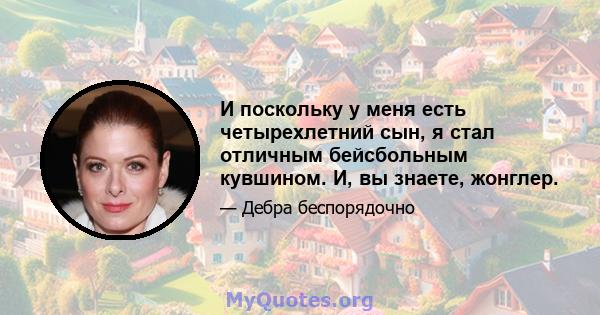 И поскольку у меня есть четырехлетний сын, я стал отличным бейсбольным кувшином. И, вы знаете, жонглер.

— Дебра беспорядочно

MyQuotes.org